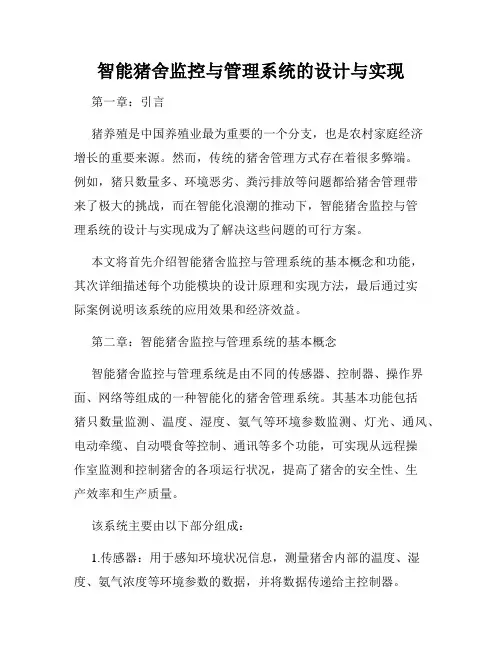 智能猪舍监控与管理系统的设计与实现

第一章：引言

猪养殖是中国养殖业最为重要的一个分支，也是农村家庭经济增长的重要来源。然而，传统的猪舍管理方式存在着很多弊端。例如，猪只数量多、环境恶劣、粪污排放等问题都给猪舍管理带来了极大的挑战，而在智能化浪潮的推动下，智能猪舍监控与管理系统的设计与实现成为了解决这些问题的可行方案。

本文将首先介绍智能猪舍监控与管理系统的基本概念和功能，其次详细描述每个功能模块的设计原理和实现方法，最后通过实际案例说明该系统的应用效果和经济效益。

第二章：智能猪舍监控与管理系统的基本概念

智能猪舍监控与管理系统是由不同的传感器、控制器、操作界面、网络等组成的一种智能化的猪舍管理系统。其基本功能包括猪只数量监测、温度、湿度、氨气等环境参数监测、灯光、通风、电动牵缆、自动喂食等控制、通讯等多个功能，可实现从远程操作室监测和控制猪舍的各项运行状况，提高了猪舍的安全性、生产效率和生产质量。

该系统主要由以下部分组成：

1.传感器：用于感知环境状况信息，测量猪舍内部的温度、湿度、氨气浓度等环境参数的数据，并将数据传递给主控制器。